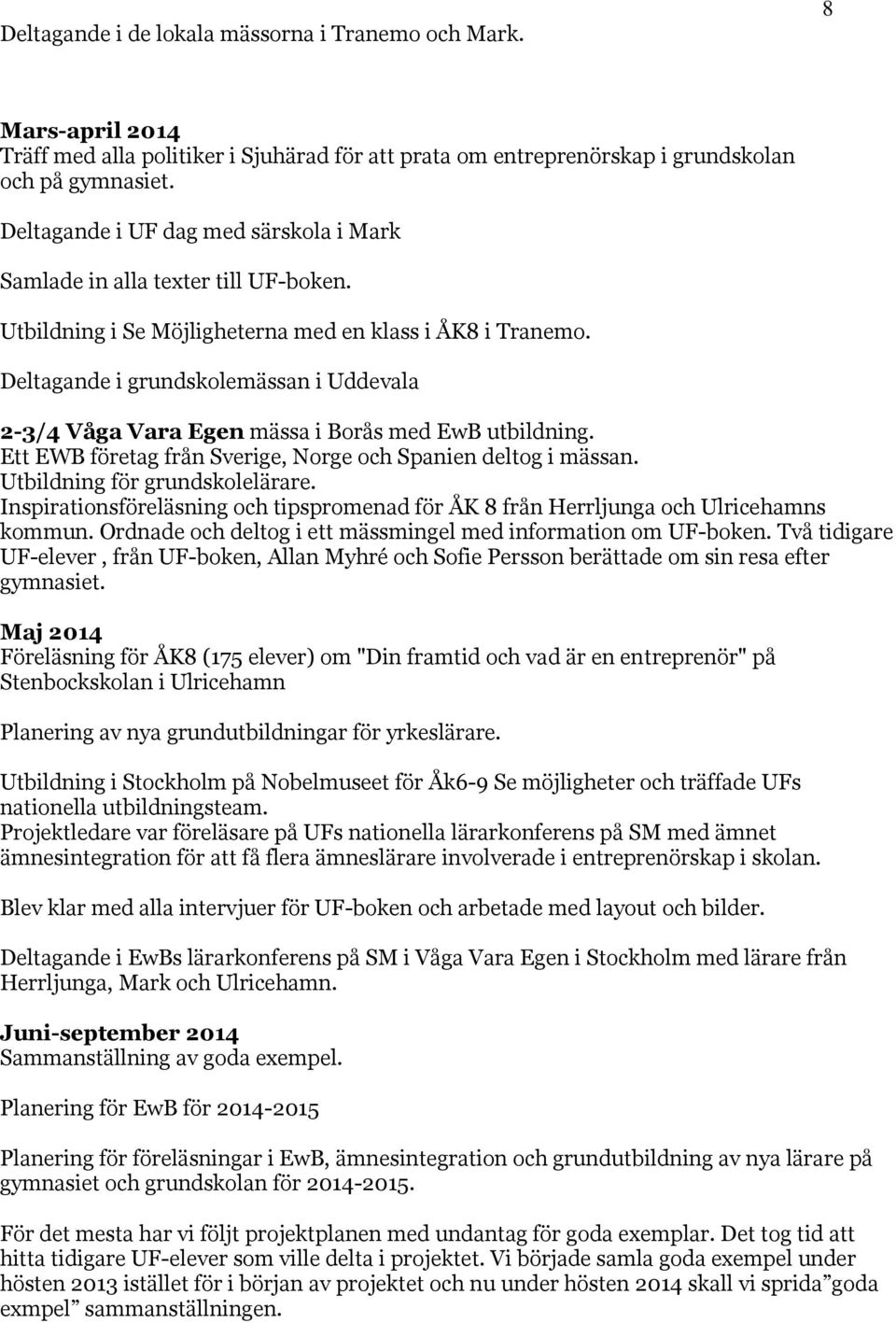 8

Deltagande i de lokala mässorna i Tranemo och Mark.

Mars-april 2014
Träff med alla politiker i Sjuhärad för att prata om entreprenörskap i grundskolan och på gymnasiet.

Deltagande i UF dag med särskola i Mark

Samlade in alla texter till UF-boken.

Utbildning i Se Möjligheterna med en klass i ÅK8 i Tranemo.

Deltagande i grundskolemässan i Uddevala

2-3/4 Våga Vara Egen mässa i Borås med EwB utbildning.
Ett EWB företag från Sverige, Norge och Spanien deltog i mässan.
Utbildning för grundskolelärare.
Inspirationsföreläsning och tipspromenad för ÅK 8 från Herrljunga och Ulricehamns kommun. Ordnade och deltog i ett mässmingel med information om UF-boken. Två tidigare UF-elever , från UF-boken, Allan Myhré och Sofie Persson berättade om sin resa efter gymnasiet.

Maj 2014
Föreläsning för ÅK8 (175 elever) om "Din framtid och vad är en entreprenör" på Stenbockskolan i Ulricehamn

Planering av nya grundutbildningar för yrkeslärare.

Utbildning i Stockholm på Nobelmuseet för Åk6-9 Se möjligheter och träffade UFs nationella utbildningsteam.
Projektledare var föreläsare på UFs nationella lärarkonferens på SM med ämnet ämnesintegration för att få flera ämneslärare involverade i entreprenörskap i skolan.

Blev klar med alla intervjuer för UF-boken och arbetade med layout och bilder.

Deltagande i EwBs lärarkonferens på SM i Våga Vara Egen i Stockholm med lärare från Herrljunga, Mark och Ulricehamn.

Juni-september 2014
Sammanställning av goda exempel.

Planering för EwB för 2014-2015

Planering för föreläsningar i EwB, ämnesintegration och grundutbildning av nya lärare på gymnasiet och grundskolan för 2014-2015.

För det mesta har vi följt projektplanen med undantag för goda exemplar. Det tog tid att hitta tidigare UF-elever som ville delta i projektet. Vi började samla goda exempel under hösten 2013 istället för i början av projektet och nu under hösten 2014 skall vi sprida”goda exmpel” sammanställningen.